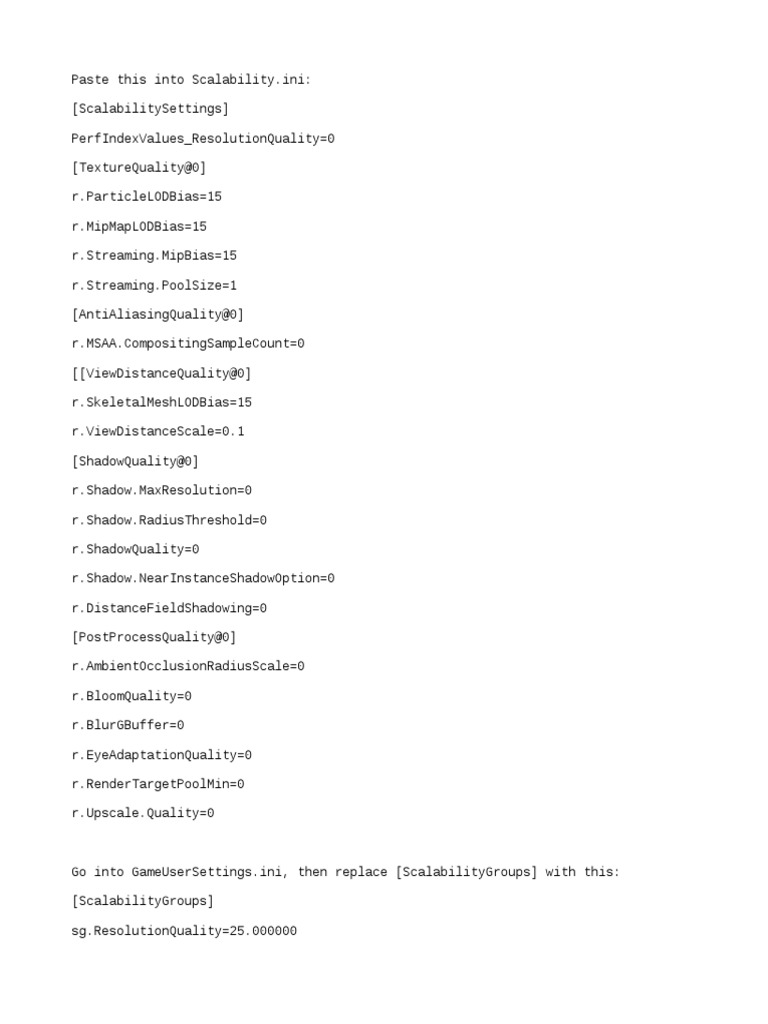 Paste this into Scalability.ini:

[ScalabilitySettings]

PerfIndexValues_ResolutionQuality=0

[TextureQuality@0]

r.ParticleLODBias=15

r.MipMapLODBias=15

r.Streaming.MipBias=15

r.Streaming.PoolSize=1

[AntiAliasingQuality@0]

r.MSAA.CompositingSampleCount=0

[[ViewDistanceQuality@0]

r.SkeletalMeshLODBias=15

r.ViewDistanceScale=0.1

[ShadowQuality@0]

r.Shadow.MaxResolution=0

r.Shadow.RadiusThreshold=0

r.ShadowQuality=0

r.Shadow.NearInstanceShadowOption=0

r.DistanceFieldShadowing=0

[PostProcessQuality@0]

r.AmbientOcclusionRadiusScale=0

r.BloomQuality=0

r.BlurGBuffer=0

r.EyeAdaptationQuality=0

r.RenderTargetPoolMin=0

r.Upscale.Quality=0

Go into GameUserSettings.ini, then replace [ScalabilityGroups] with this:

[ScalabilityGroups]

sg.ResolutionQuality=25.000000